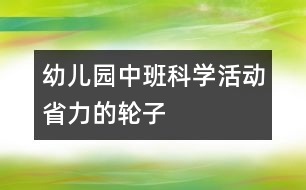 幼儿园中班科学活动省力的轮子